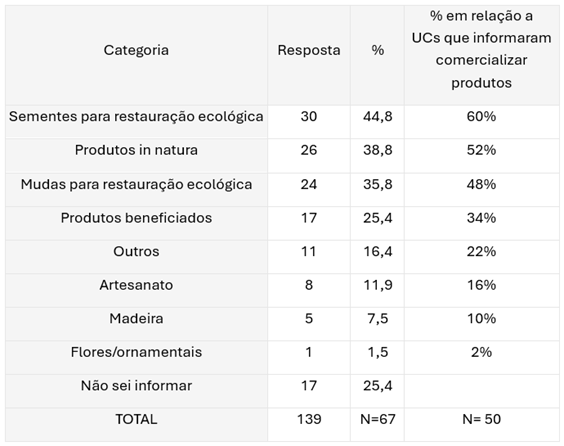 | Categoria | Resposta | % | % em relação a UCs que informaram comercializar produtos |
|---|---|---|---|
| Sementes para restauração ecológica | 30 | 44,8 | 60% |
| Produtos in natura | 26 | 38,8 | 52% |
| Mudas para restauração ecológica | 24 | 35,8 | 48% |
| Produtos beneficiados | 17 | 25,4 | 34% |
| Outros | 11 | 16,4 | 22% |
| Artesanato | 8 | 11,9 | 16% |
| Madeira | 5 | 7,5 | 10% |
| Flores/ornamentais | 1 | 1,5 | 2% |
| Não sei informar | 17 | 25,4 | |
| TOTAL | 139 | N=67 | N= 50 |